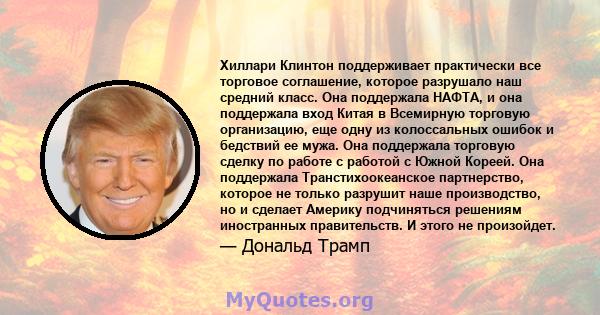 Хиллари Клинтон поддерживает практически все торговое соглашение, которое разрушало наш средний класс. Она поддержала НАФТА, и она поддержала вход Китая в Всемирную торговую организацию, еще одну из колоссальных ошибок и бедствий ее мужа. Она поддержала торговую сделку по работе с работой с Южной Кореей. Она поддержала Транстихоокеанское партнерство, которое не только разрушит наше производство, но и сделает Америку подчиняться решениям иностранных правительств. И этого не произойдет.

— Дональд Трамп

MyQuotes.org